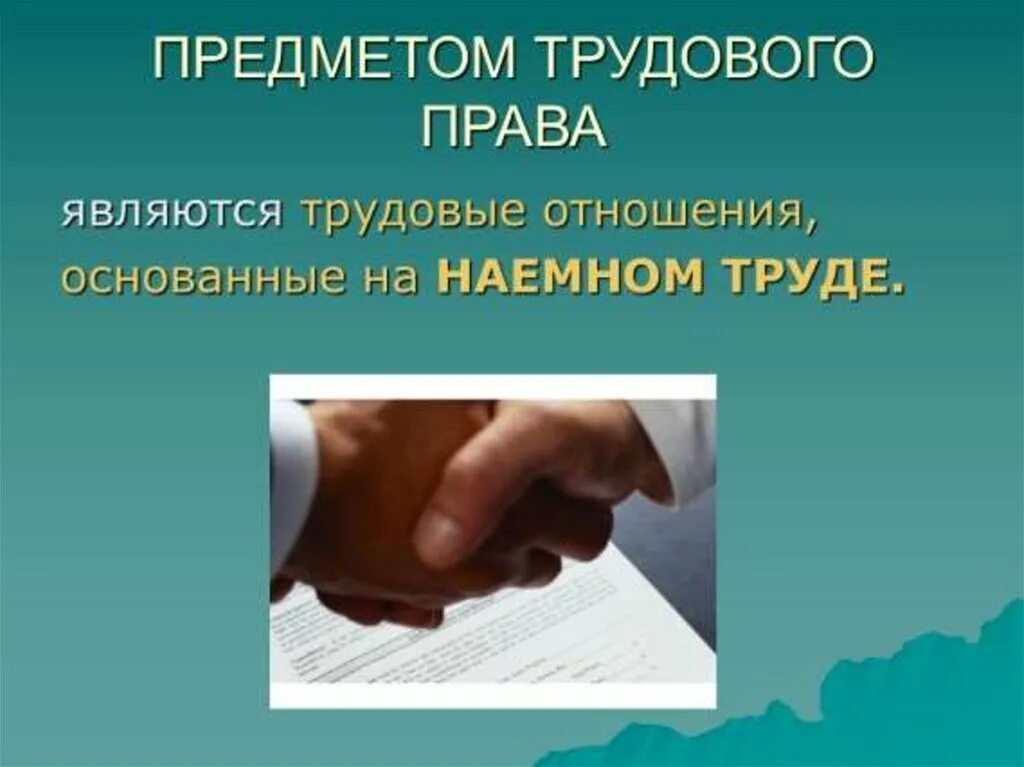 ПРЕДМЕТОМ ТРУДОВОГО ПРАВА

являются трудовые отношения, основанные на НАЕМНОМ ТРУДЕ.